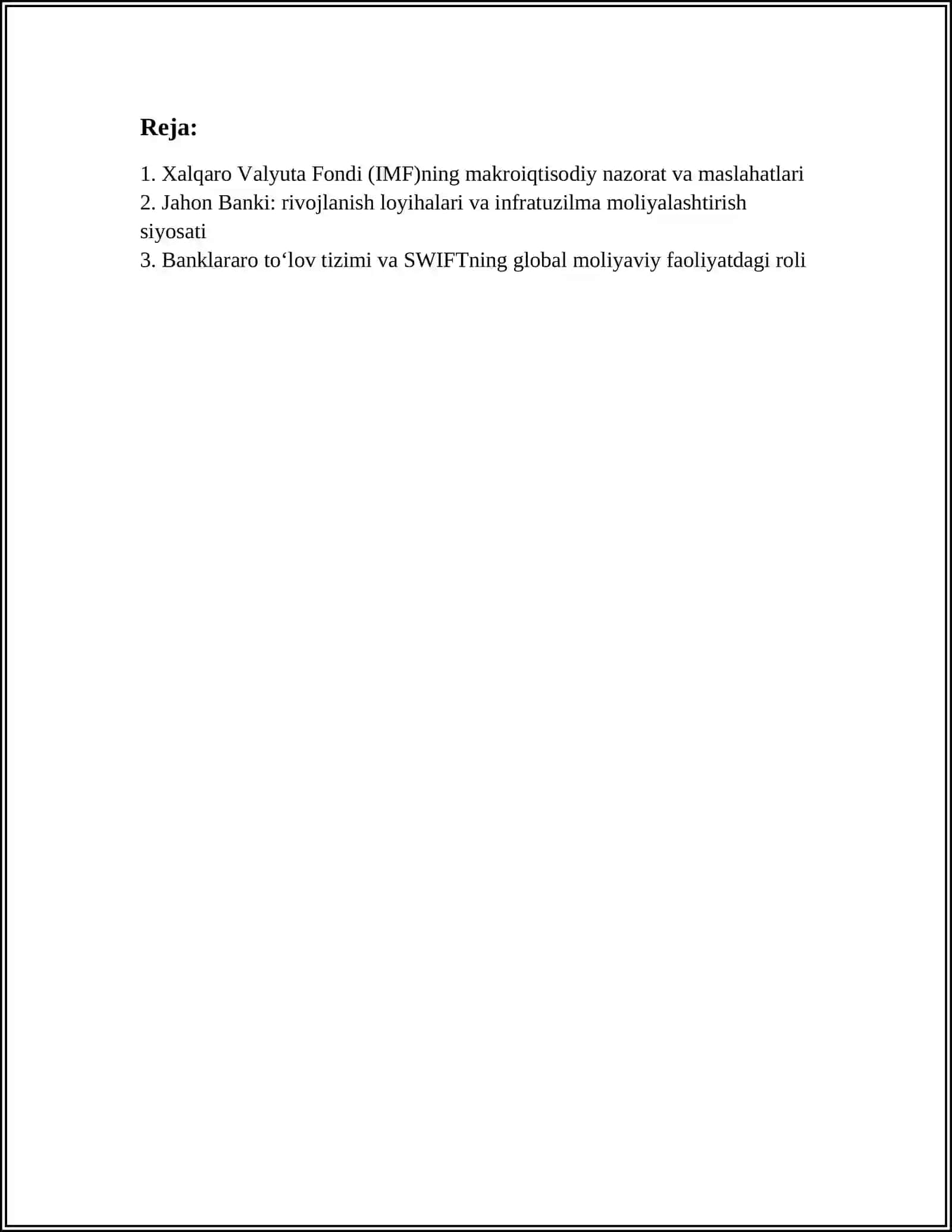 Reja:

1. Xalqaro Valyuta Fondi (IMF)ning makroiqtisodiy nazorat va maslahatlari
2. Jahon Banki: rivojlanish loyihalari va infratuzilma moliyalashtirish siyosati
3. Banklararo to‘lov tizimi va SWIFTning global moliyaviy faoliyatdagi roli